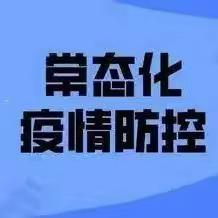 常态化
疫情防控